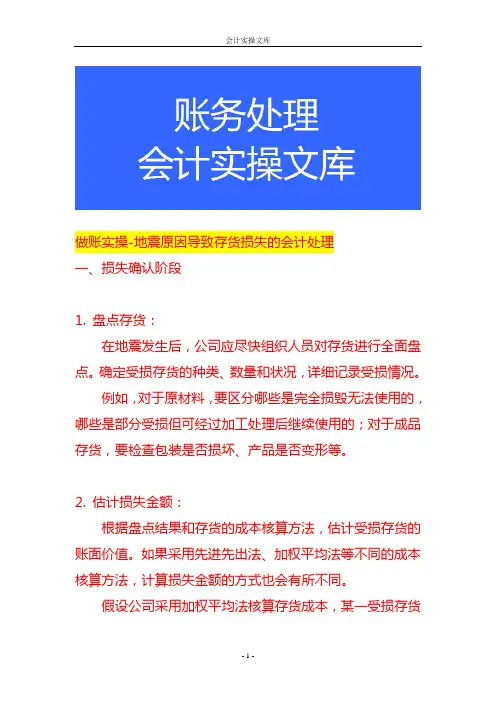 会计实操文库

账务处理
会计实操文库

做账实操-地震原因导致存货损失的会计处理

一、损失确认阶段

1. 盘点存货：

在地震发生后，公司应尽快组织人员对存货进行全面盘点。确定受损存货的种类、数量和状况，详细记录受损情况。

例如，对于原材料，要区分哪些是完全损毁无法使用的，哪些是部分受损但可经过加工处理后继续使用的；对于成品存货，要检查包装是否损坏、产品是否变形等。

2. 估计损失金额：

根据盘点结果和存货的成本核算方法，估计受损存货的账面价值。如果采用先进先出法、加权平均法等不同的成本核算方法，计算损失金额的方式也会有所不同。

假设公司采用加权平均法核算存货成本，某一受损存货

- 1 -